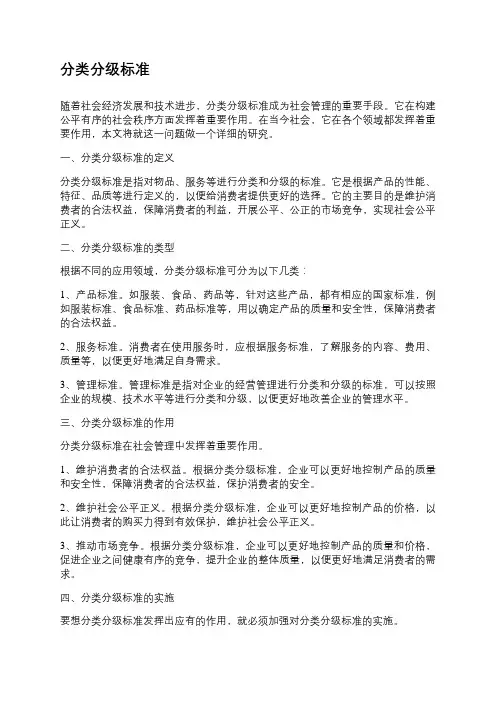 分类分级标准

随着社会经济发展和技术进步，分类分级标准成为社会管理的重要手段。它在构建公平有序的社会秩序方面发挥着重要作用。在当今社会，它在各个领域都发挥着重要作用，本文将就这一问题做一个详细的研究。

一、分类分级标准的定义

分类分级标准是指对物品、服务等进行分类和分级的标准。它是根据产品的性能、特征、品质等进行定义的，以便给消费者提供更好的选择。它的主要目的是维护消费者的合法权益，保障消费者的利益，开展公平、公正的市场竞争，实现社会公平正义。

二、分类分级标准的类型

根据不同的应用领域，分类分级标准可分为以下几类：

1、产品标准。如服装、食品、药品等，针对这些产品，都有相应的国家标准，例如服装标准、食品标准、药品标准等，用以确定产品的质量和安全性，保障消费者的合法权益。

2、服务标准。消费者在使用服务时，应根据服务标准，了解服务的内容、费用、质量等，以便更好地满足自身需求。

3、管理标准。管理标准是指对企业的经营管理进行分类和分级的标准，可以按照企业的规模、技术水平等进行分类和分级，以便更好地改善企业的管理水平。

三、分类分级标准的作用

分类分级标准在社会管理中发挥着重要作用。

1、维护消费者的合法权益。根据分类分级标准，企业可以更好地控制产品的质量和安全性，保障消费者的合法权益，保护消费者的安全。

2、维护社会公平正义。根据分类分级标准，企业可以更好地控制产品的价格，以此让消费者的购买力得到有效保护，维护社会公平正义。

3、推动市场竞争。根据分类分级标准，企业可以更好地控制产品的质量和价格，促进企业之间健康有序的竞争，提升企业的整体质量，以便更好地满足消费者的需求。

四、分类分级标准的实施

要想分类分级标准发挥出应有的作用，就必须加强对分类分级标准的实施。